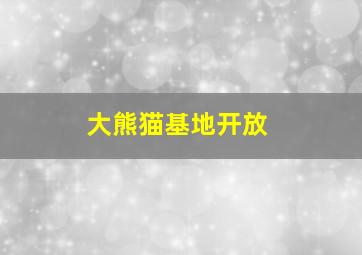 大熊猫基地开放